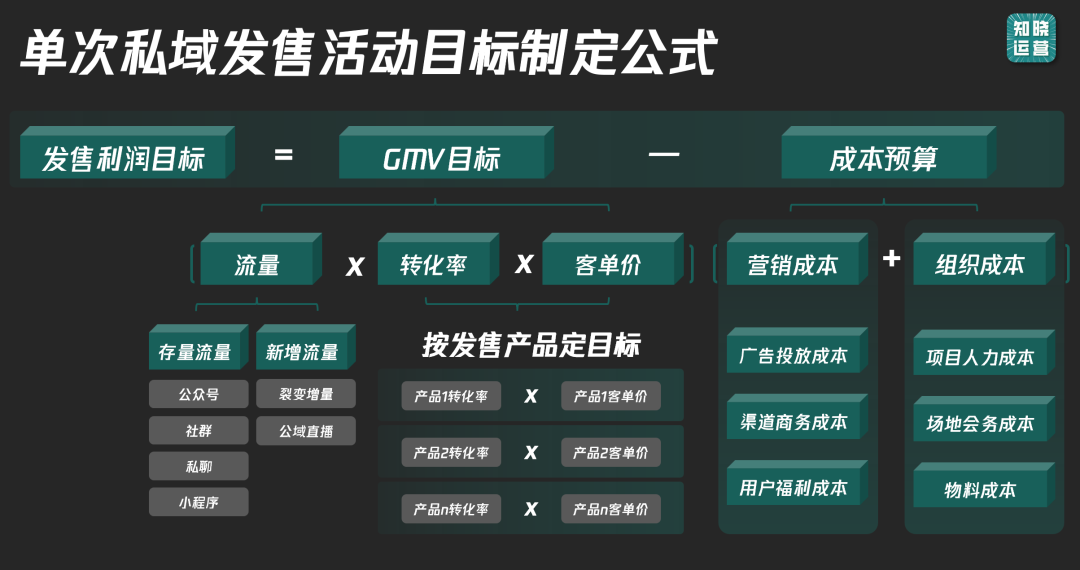 单次私域发售活动目标制定公式

知晓运营

发售利润目标 = GMV目标 — 成本预算

流量 x 转化率 x 客单价

营销成本 + 组织成本

存量流量
公众号
社群
私聊
小程序

新增流量
裂变增量
公域直播

按发售产品定目标

产品1转化率 x 产品1客单价

产品2转化率 x 产品2客单价

产品n转化率 x 产品n客单价

广告投放成本
渠道商务成本
用户福利成本

项目人力成本
场地会务成本
物料成本